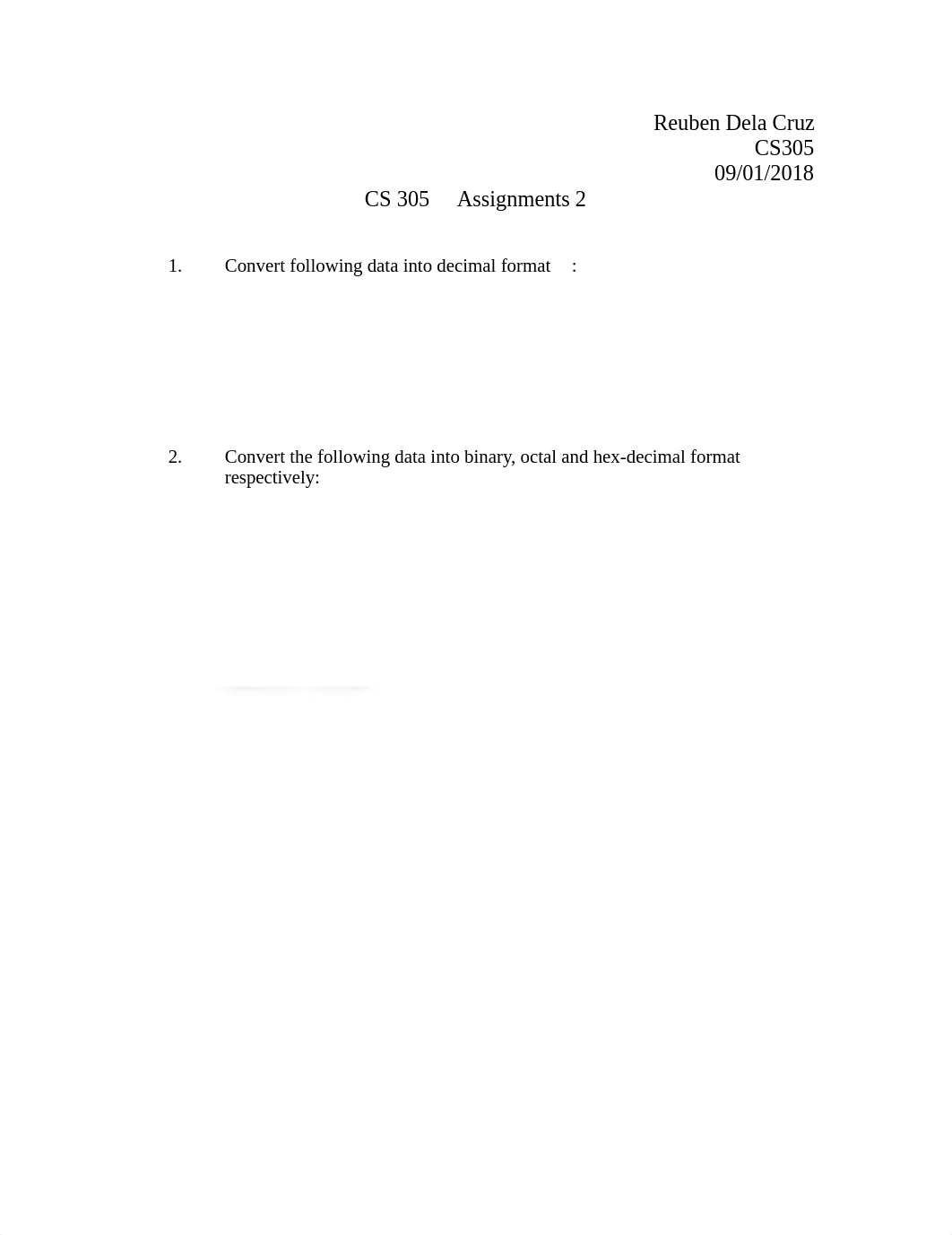 Reuben Dela Cruz
CS305
09/01/2018

CS 305 Assignments 2

1. Convert following data into decimal format :

2. Convert the following data into binary, octal and hex-decimal format respectively: